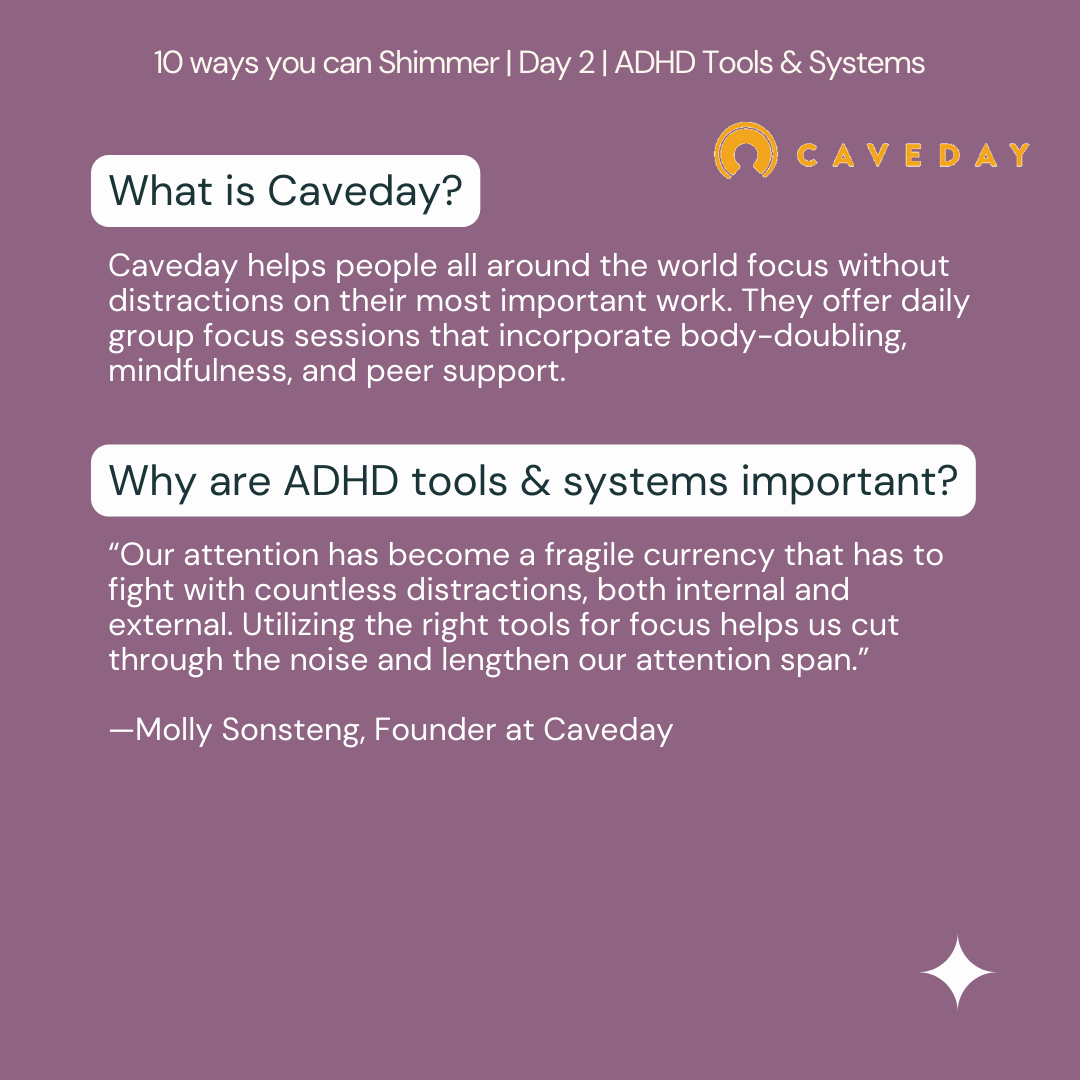 10 ways you can Shimmer | Day 2 | ADHD Tools & Systems

CAVEDAY

What is Caveday?

Caveday helps people all around the world focus without distractions on their most important work. They offer daily group focus sessions that incorporate body-doubling, mindfulness, and peer support.

Why are ADHD tools & systems important?

“Our attention has become a fragile currency that has to fight with countless distractions, both internal and external. Utilizing the right tools for focus helps us cut through the noise and lengthen our attention span.”

—Molly Sonsteng, Founder at Caveday